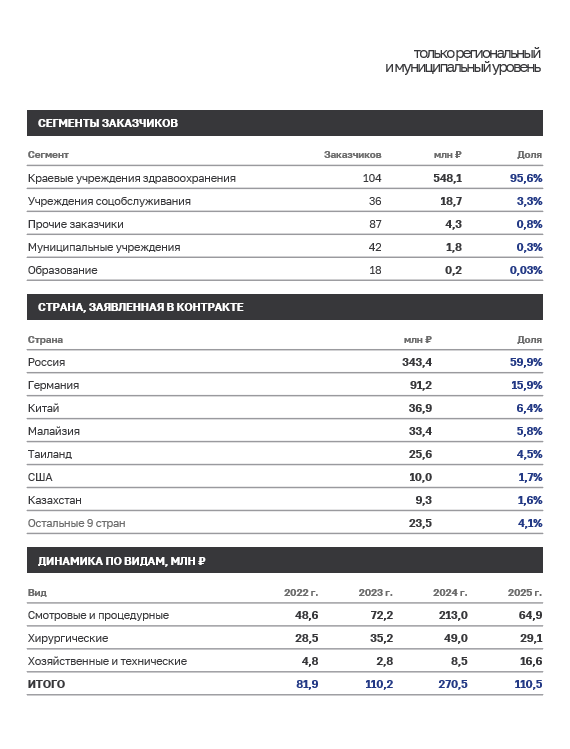 только региональный и муниципальный уровень

СЕГМЕНТЫ ЗАКАЗЧИКОВ

| Сегмент | Заказчиков | млн ₽ | Доля |
|---|---|---|---|
| Краевые учреждения здравоохранения | 104 | 548,1 | 95,6% |
| Учреждения соцобслуживания | 36 | 18,7 | 3,3% |
| Прочие заказчики | 87 | 4,3 | 0,8% |
| Муниципальные учреждения | 42 | 1,8 | 0,3% |
| Образование | 18 | 0,2 | 0,03% |

СТРАНА, ЗАЯВЛЕННАЯ В КОНТРАКТЕ

| Страна | млн ₽ | Доля |
|---|---|---|
| Россия | 343,4 | 59,9% |
| Германия | 91,2 | 15,9% |
| Китай | 36,9 | 6,4% |
| Малайзия | 33,4 | 5,8% |
| Таиланд | 25,6 | 4,5% |
| США | 10,0 | 1,7% |
| Казахстан | 9,3 | 1,6% |
| Остальные 9 стран | 23,5 | 4,1% |

ДИНАМИКА ПО ВИДАМ, МЛН ₽

| Вид | 2022 г. | 2023 г. | 2024 г. | 2025 г. |
|---|---|---|---|---|
| Смотровые и процедурные | 48,6 | 72,2 | 213,0 | 64,9 |
| Хирургические | 28,5 | 35,2 | 49,0 | 29,1 |
| Хозяйственные и технические | 4,8 | 2,8 | 8,5 | 16,6 |
| ИТОГО | 81,9 | 110,2 | 270,5 | 110,5 |